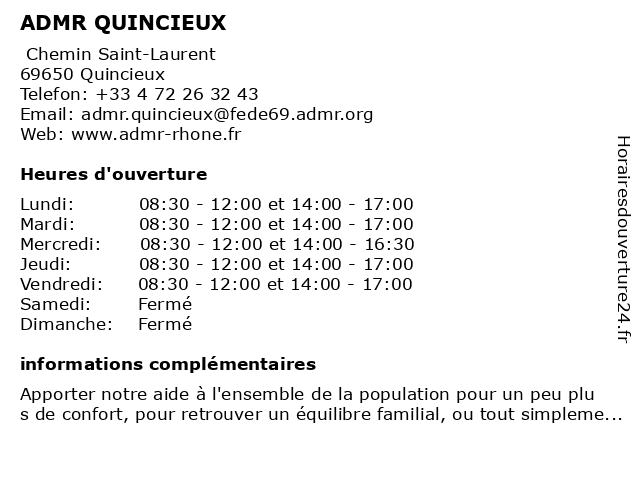 ADMR QUINCIEUX

Chemin Saint-Laurent
69650 Quincieux
Telefon: +33 4 72 26 32 43
Email: admr.quincieux@fede69.admr.org
Web: www.admr-rhone.fr

Heures d'ouverture

| | |
|---|---|
| Lundi: | 08:30 - 12:00 et 14:00 - 17:00 |
| Mardi: | 08:30 - 12:00 et 14:00 - 17:00 |
| Mercredi: | 08:30 - 12:00 et 14:00 - 16:30 |
| Jeudi: | 08:30 - 12:00 et 14:00 - 17:00 |
| Vendredi: | 08:30 - 12:00 et 14:00 - 17:00 |
| Samedi: | Fermé |
| Dimanche: | Fermé |

informations complémentaires

Apporter notre aide à l'ensemble de la population pour un peu plu s de confort, pour retrouver un équilibre familial, ou tout simpleme...

Horairesdouverture24.fr